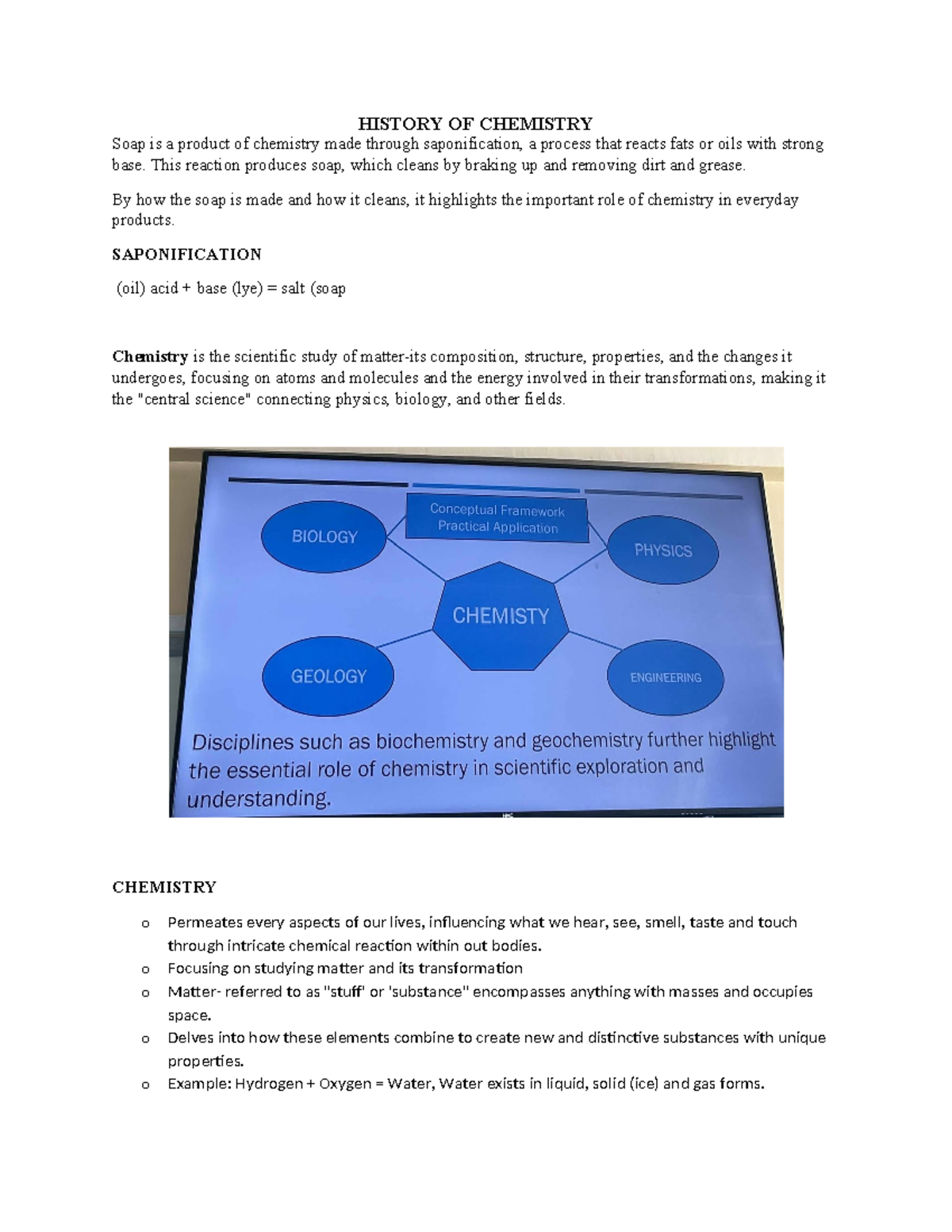 HISTORY OF CHEMISTRY

Soap is a product of chemistry made through saponification, a process that reacts fats or oils with strong base. This reaction produces soap, which cleans by braking up and removing dirt and grease.

By how the soap is made and how it cleans, it highlights the important role of chemistry in everyday products.

SAPONIFICATION

(oil) acid + base (lye) = salt (soap

Chemistry is the scientific study of matter-its composition, structure, properties, and the changes it undergoes, focusing on atoms and molecules and the energy involved in their transformations, making it the "central science" connecting physics, biology, and other fields.

Conceptual Framework
Practical Application

BIOLOGY

PHYSICS

CHEMISTY

GEOLOGY

ENGINEERING

Disciplines such as biochemistry and geochemistry further highlight the essential role of chemistry in scientific exploration and understanding.

CHEMISTRY

o Permeates every aspects of our lives, influencing what we hear, see, smell, taste and touch through intricate chemical reaction within out bodies.
o Focusing on studying matter and its transformation
o Matter- referred to as "stuff' or 'substance" encompasses anything with masses and occupies space.
o Delves into how these elements combine to create new and distinctive substances with unique properties.
o Example: Hydrogen + Oxygen = Water, Water exists in liquid, solid (ice) and gas forms.